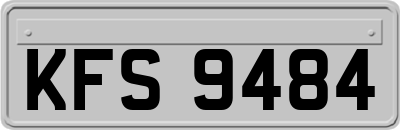 KFS 9484